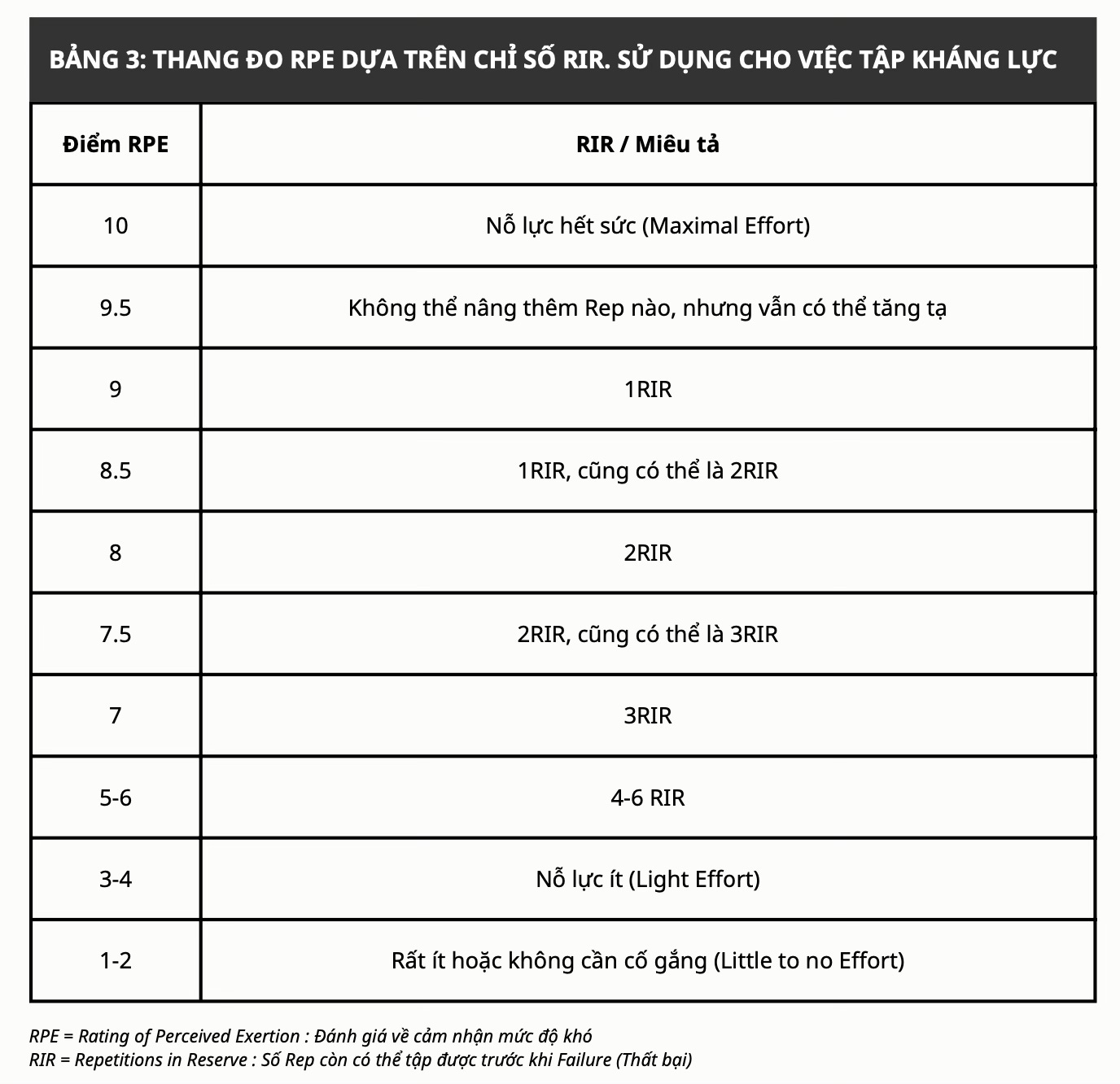 BẢNG 3: THANG ĐO RPE DỰA TRÊN CHỈ SỐ RIR. SỬ DỤNG CHO VIỆC TẬP KHÁNG LỰC

| Điểm RPE | RIR / Miêu tả |
|---|---|
| 10 | Nỗ lực hết sức (Maximal Effort) |
| 9.5 | Không thể nâng thêm Rep nào, nhưng vẫn có thể tăng tạ |
| 9 | 1RIR |
| 8.5 | 1RIR, cũng có thể là 2RIR |
| 8 | 2RIR |
| 7.5 | 2RIR, cũng có thể là 3RIR |
| 7 | 3RIR |
| 5-6 | 4-6 RIR |
| 3-4 | Nỗ lực ít (Light Effort) |
| 1-2 | Rất ít hoặc không cần cố gắng (Little to no Effort) |

RPE = Rating of Perceived Exertion : Đánh giá về cảm nhận mức độ khó
RIR = Repetitions in Reserve : Số Rep còn có thể tập được trước khi Failure (Thất bại)